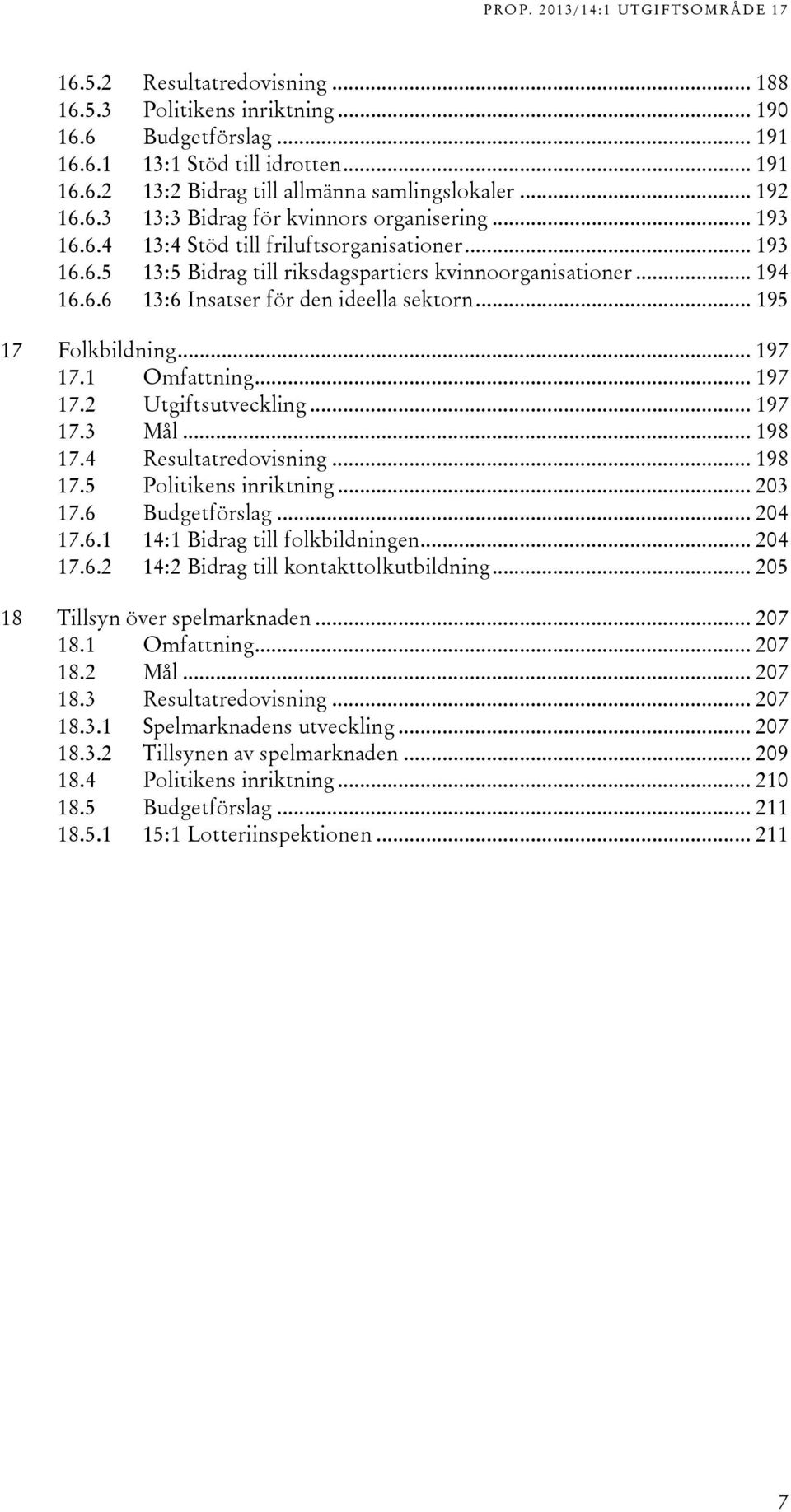 PROP. 2013/14:1 UTGIFTSOMRÅDE 17

16.5.2 Resultatredovisning ... 188
16.5.3 Politikens inriktning ... 190
16.6 Budgetförslag ... 191
16.6.1 13:1 Stöd till idrotten ... 191
16.6.2 13:2 Bidrag till allmänna samlingslokaler ... 192
16.6.3 13:3 Bidrag för kvinnors organisering ... 193
16.6.4 13:4 Stöd till friluftsorganisationer ... 193
16.6.5 13:5 Bidrag till riksdagspartiers kvinnoorganisationer ... 194
16.6.6 13:6 Insatser för den ideella sektorn ... 195

17 Folkbildning ... 197
17.1 Omfattning ... 197
17.2 Utgiftsutveckling ... 197
17.3 Mål ... 198
17.4 Resultatredovisning ... 198
17.5 Politikens inriktning ... 203
17.6 Budgetförslag ... 204
17.6.1 14:1 Bidrag till folkbildningen ... 204
17.6.2 14:2 Bidrag till kontakttolkutbildning ... 205

18 Tillsyn över spelmarknaden ... 207
18.1 Omfattning ... 207
18.2 Mål ... 207
18.3 Resultatredovisning ... 207
18.3.1 Spelmarknadens utveckling ... 207
18.3.2 Tillsynen av spelmarknaden ... 209
18.4 Politikens inriktning ... 210
18.5 Budgetförslag ... 211
18.5.1 15:1 Lotteriinspektionen ... 211

7